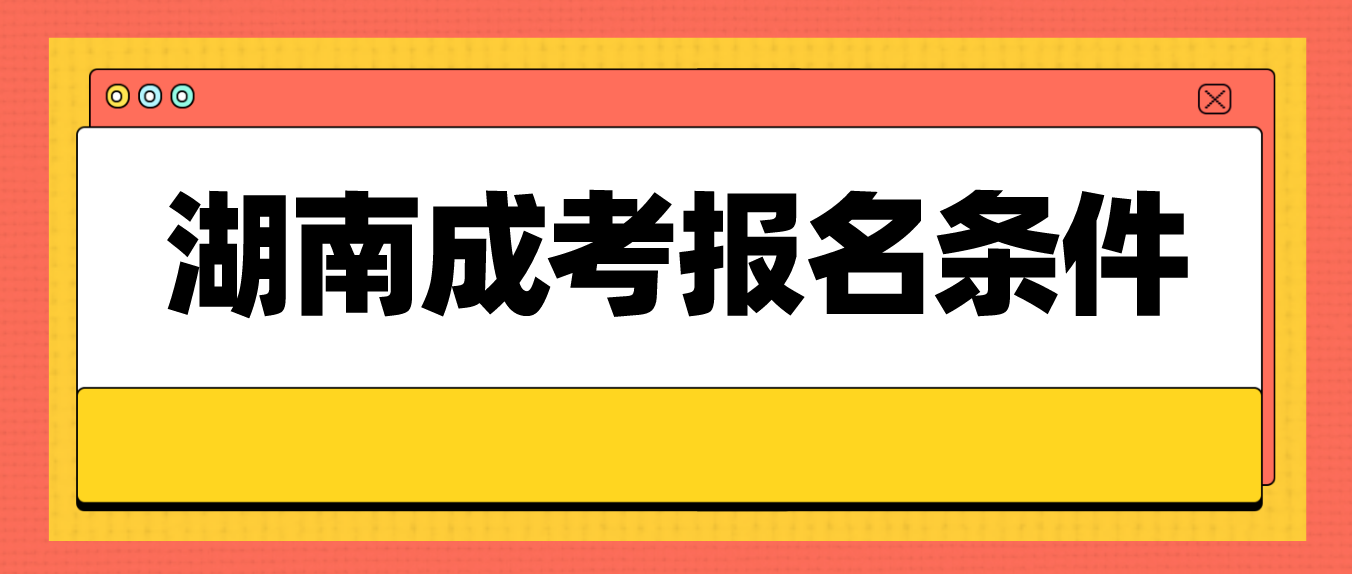 湖南成考报名条件